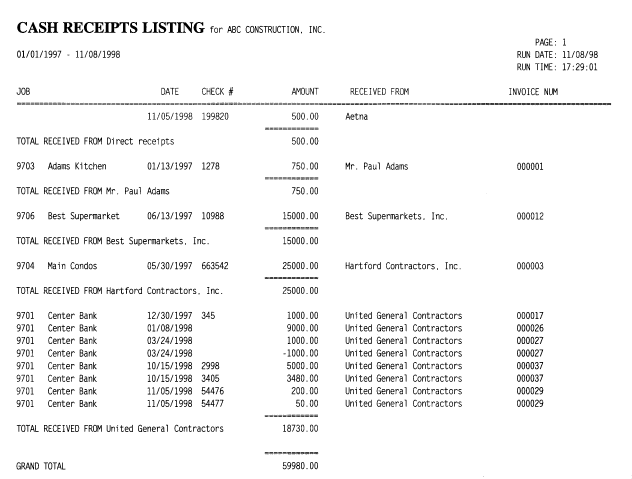 CASH RECEIPTS LISTING for ABC CONSTRUCTION, INC.

01/01/1997 - 11/08/1998

PAGE: 1
RUN DATE: 11/08/98
RUN TIME: 17:29:01

| JOB | | DATE | CHECK # | AMOUNT | RECEIVED FROM | INVOICE NUM |
|---|---|---|---|---|---|---|
| | | 11/05/1998 | 199820 | 500.00 | Aetna | |
| TOTAL RECEIVED FROM Direct receipts | | | | 500.00 | | |
| 9703 | Adams Kitchen | 01/13/1997 | 1278 | 750.00 | Mr. Paul Adams | 000001 |
| TOTAL RECEIVED FROM Mr. Paul Adams | | | | 750.00 | | |
| 9706 | Best Supermarket | 06/13/1997 | 10988 | 15000.00 | Best Supermarkets, Inc. | 000012 |
| TOTAL RECEIVED FROM Best Supermarkets, Inc. | | | | 15000.00 | | |
| 9704 | Main Condos | 05/30/1997 | 663542 | 25000.00 | Hartford Contractors, Inc. | 000003 |
| TOTAL RECEIVED FROM Hartford Contractors, Inc. | | | | 25000.00 | | |
| 9701 | Center Bank | 12/30/1997 | 345 | 1000.00 | United General Contractors | 000017 |
| 9701 | Center Bank | 01/08/1998 | | 9000.00 | United General Contractors | 000026 |
| 9701 | Center Bank | 03/24/1998 | | 1000.00 | United General Contractors | 000027 |
| 9701 | Center Bank | 03/24/1998 | | -1000.00 | United General Contractors | 000027 |
| 9701 | Center Bank | 10/15/1998 | 2998 | 5000.00 | United General Contractors | 000037 |
| 9701 | Center Bank | 10/15/1998 | 3405 | 3480.00 | United General Contractors | 000037 |
| 9701 | Center Bank | 11/05/1998 | 54476 | 200.00 | United General Contractors | 000029 |
| 9701 | Center Bank | 11/05/1998 | 54477 | 50.00 | United General Contractors | 000029 |
| TOTAL RECEIVED FROM United General Contractors | | | | 18730.00 | | |
| GRAND TOTAL | | | | 59980.00 | | |